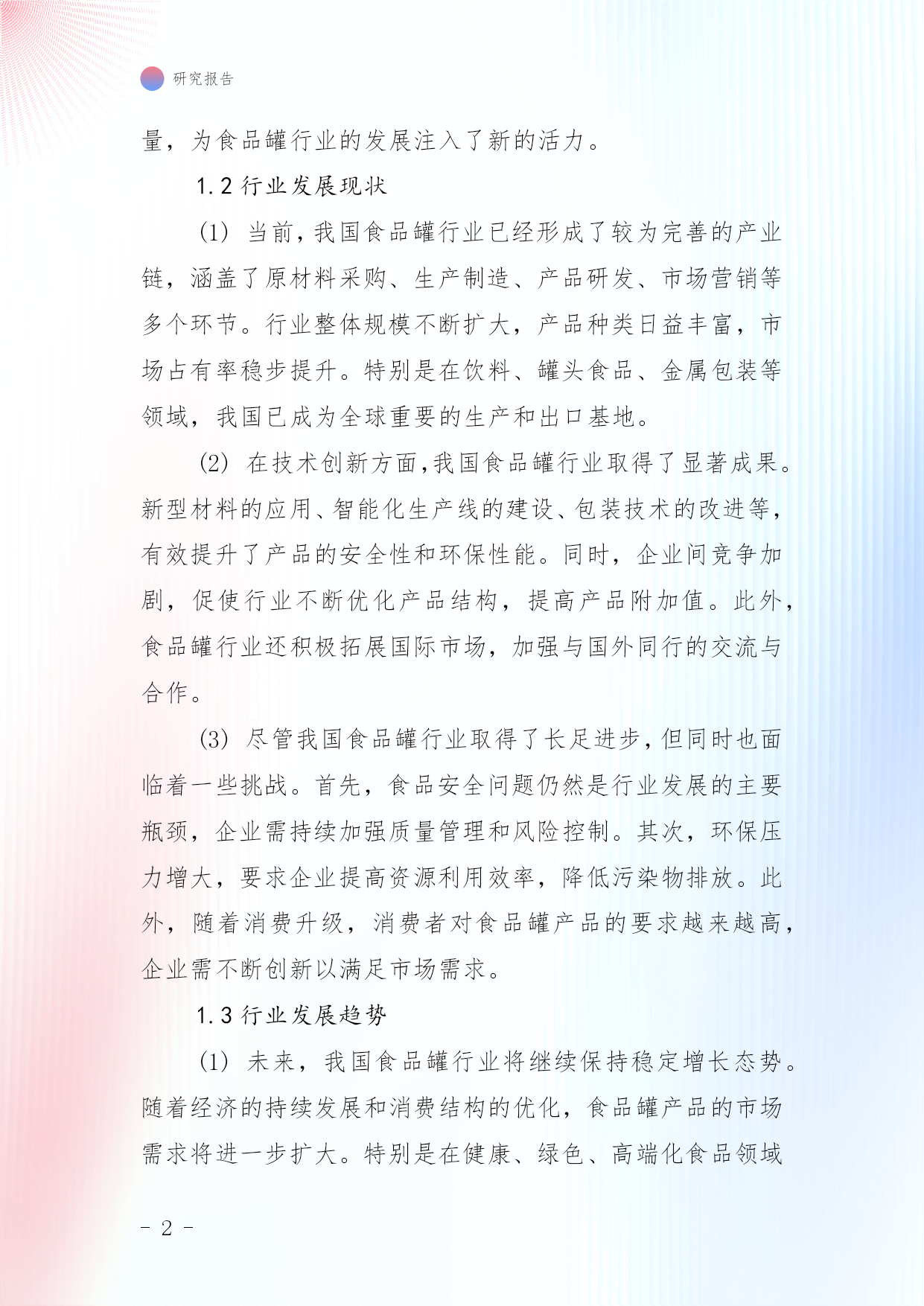 研究报告

量，为食品罐行业的发展注入了新的活力。

1.2 行业发展现状

(1) 当前，我国食品罐行业已经形成了较为完善的产业链，涵盖了原材料采购、生产制造、产品研发、市场营销等多个环节。行业整体规模不断扩大，产品种类日益丰富，市场占有率稳步提升。特别是在饮料、罐头食品、金属包装等领域，我国已成为全球重要的生产和出口基地。

(2) 在技术创新方面，我国食品罐行业取得了显著成果。新型材料的应用、智能化生产线的建设、包装技术的改进等，有效提升了产品的安全性和环保性能。同时，企业间竞争加剧，促使行业不断优化产品结构，提高产品附加值。此外，食品罐行业还积极拓展国际市场，加强与国外同行的交流与合作。

(3) 尽管我国食品罐行业取得了长足进步，但同时也面临着一些挑战。首先，食品安全问题仍然是行业发展的主要瓶颈，企业需持续加强质量管理和风险控制。其次，环保压力增大，要求企业提高资源利用效率，降低污染物排放。此外，随着消费升级，消费者对食品罐产品的要求越来越高，企业需不断创新以满足市场需求。

1.3 行业发展趋势

(1) 未来，我国食品罐行业将继续保持稳定增长态势。随着经济的持续发展和消费结构的优化，食品罐产品的市场需求将进一步扩大。特别是在健康、绿色、高端化食品领域

- 2 -